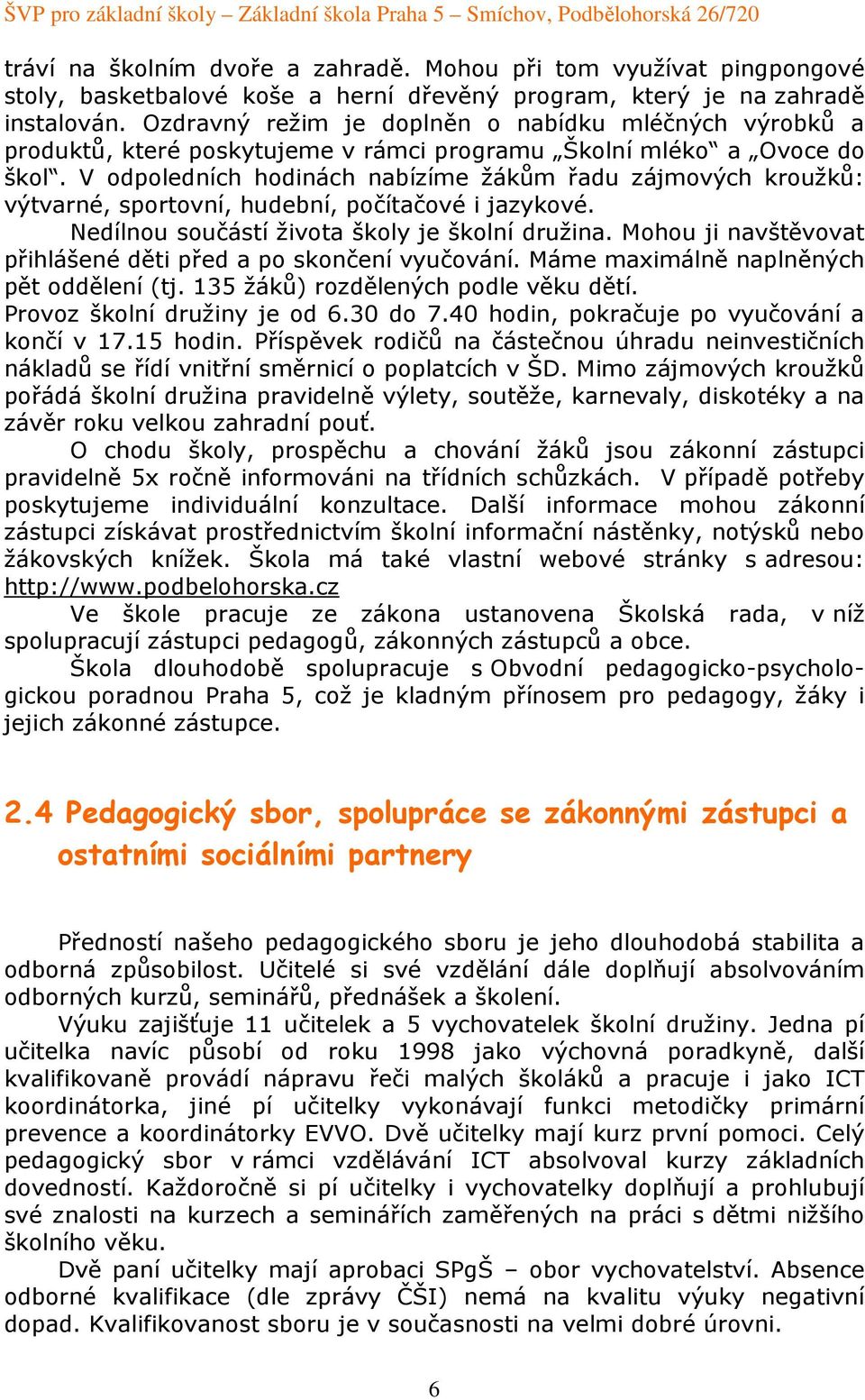 ŠVP pro základní školy – Základní škola Praha 5 – Smíchov, Podbělohorská 26/720

tráví na školním dvoře a zahradě. Mohou při tom využívat pingpongové stoly, basketbalové koše a herní dřevěný program, který je na zahradě instalován. Ozdravný režim je doplněn o nabídku mléčných výrobků a produktů, které poskytujeme v rámci programu „Školní mléko“ a „Ovoce do škol“. V odpoledních hodinách nabízíme žákům řadu zájmových kroužků: výtvarné, sportovní, hudební, počítačové i jazykové.

Nedílnou součástí života školy je školní družina. Mohou ji navštěvovat přihlášené děti před a po skončení vyučování. Máme maximálně naplněných pět oddělení (tj. 135 žáků) rozdělených podle věku dětí.

Provoz školní družiny je od 6.30 do 7.40 hodin, pokračuje po vyučování a končí v 17.15 hodin. Příspěvek rodičů na částečnou úhradu neinvestičních nákladů se řídí vnitřní směrnicí o poplatcích v ŠD. Mimo zájmových kroužků pořádá školní družina pravidelně výlety, soutěže, karnevaly, diskotéky a na závěr roku velkou zahradní pouť.

O chodu školy, prospěchu a chování žáků jsou zákonní zástupci pravidelně 5x ročně informováni na třídních schůzkách. V případě potřeby poskytujeme individuální konzultace. Další informace mohou zákonní zástupci získávat prostřednictvím školní informační nástěnky, notýsků nebo žákovských knížek. Škola má také vlastní webové stránky s adresou: http://www.podbelohorska.cz

Ve škole pracuje ze zákona ustanovena Školská rada, v níž spolupracují zástupci pedagogů, zákonných zástupců a obce.

Škola dlouhodobě spolupracuje s Obvodní pedagogicko-psychologickou poradnou Praha 5, což je kladným přínosem pro pedagogy, žáky i jejich zákonné zástupce.

2.4 Pedagogický sbor, spolupráce se zákonnými zástupci a ostatními sociálními partnery

Předností našeho pedagogického sboru je jeho dlouhodobá stabilita a odborná způsobilost. Učitelé si své vzdělání dále doplňují absolvováním odborných kurzů, seminářů, přednášek a školení.

Výuku zajišťuje 11 učitelek a 5 vychovatelek školní družiny. Jedna pí učitelka navíc působí od roku 1998 jako výchovná poradkyně, další kvalifikovaně provádí nápravu řeči malých školáků a pracuje i jako ICT koordinátorka, jiné pí učitelky vykonávají funkci metodičky primární prevence a koordinátorky EVVO. Dvě učitelky mají kurz první pomoci. Celý pedagogický sbor v rámci vzdělávání ICT absolvoval kurzy základních dovedností. Každoročně si pí učitelky i vychovatelky doplňují a prohlubují své znalosti na kurzech a seminářích zaměřených na práci s dětmi nižšího školního věku.

Dvě paní učitelky mají aprobaci SPgŠ – obor vychovatelství. Absence odborné kvalifikace (dle zprávy ČŠI) nemá na kvalitu výuky negativní dopad. Kvalifikovanost sboru je v současnosti na velmi dobré úrovni.

6